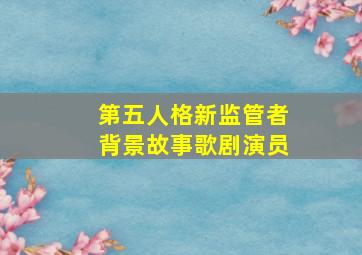 第五人格新监管者
背景故事歌剧演员